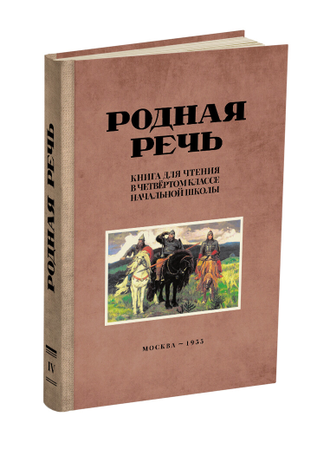 РОДНАЯ РЕЧЬ

IV

РОДНАЯ РЕЧЬ

КНИГА ДЛЯ ЧТЕНИЯ
В ЧЕТВЁРТОМ КЛАССЕ
НАЧАЛЬНОЙ ШКОЛЫ

МОСКВА – 1955